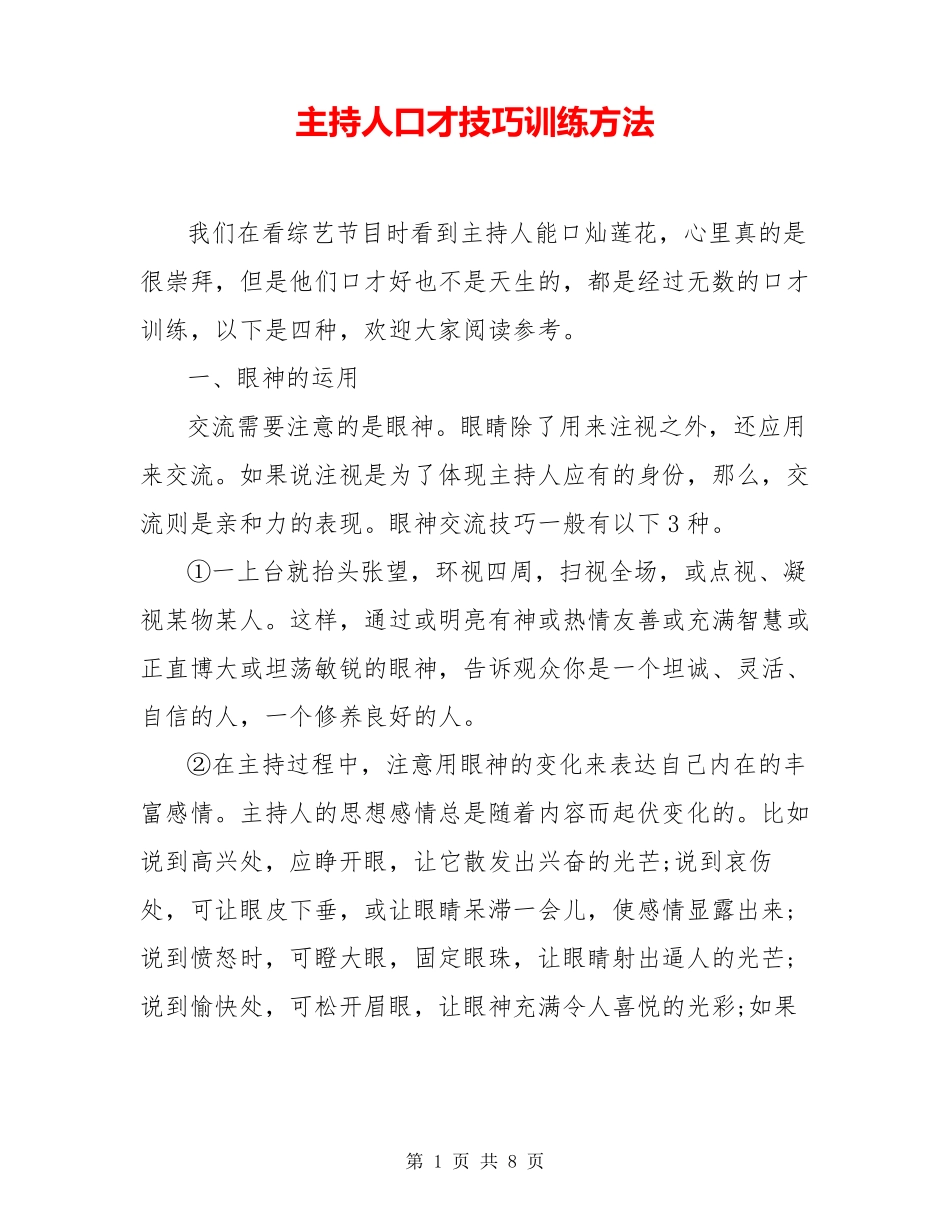 主持人口才技巧训练方法

我们在看综艺节目时看到主持人能口灿莲花，心里真的是很崇拜，但是他们口才好也不是天生的，都是经过无数的口才训练，以下是四种，欢迎大家阅读参考。

一、眼神的运用

交流需要注意的是眼神。眼睛除了用来注视之外，还应用来交流。如果说注视是为了体现主持人应有的身份，那么，交流则是亲和力的表现。眼神交流技巧一般有以下3种。

①一上台就抬头张望，环视四周，扫视全场，或点视、凝视某物某人。这样，通过或明亮有神或热情友善或充满智慧或正直博大或坦荡敏锐的眼神，告诉观众你是一个坦诚、灵活、自信的人，一个修养良好的人。

②在主持过程中，注意用眼神的变化来表达自己内在的丰富感情。主持人的思想感情总是随着内容而起伏变化的。比如说到高兴处，应睁开眼，让它散发出兴奋的光芒;说到哀伤处，可让眼皮下垂，或让眼睛呆滞一会儿，使感情显露出来；说到愤怒时，可瞪大眼，固定眼珠，让眼睛射出逼人的光芒；说到愉快处，可松开眉眼，让眼神充满令人喜悦的光彩;如果

第 1 页 共 8 页